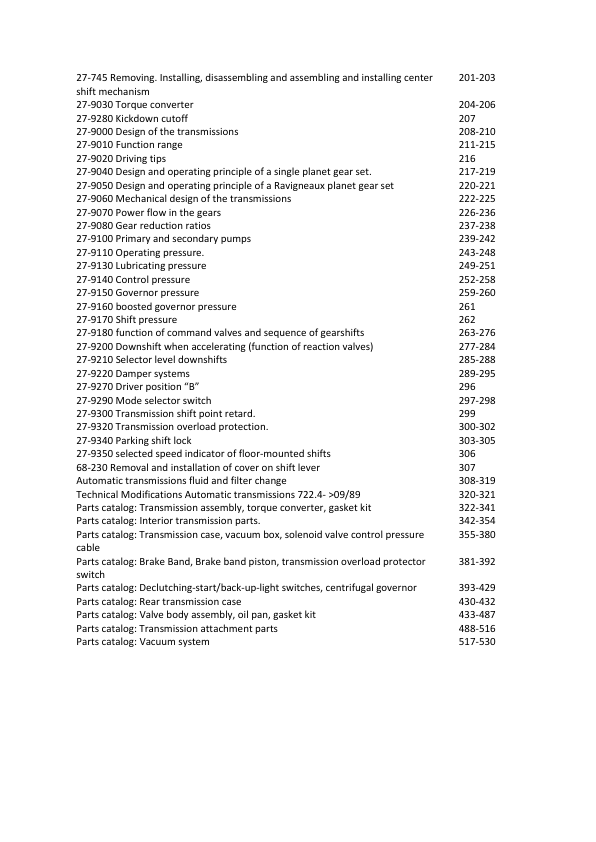 | | |
|---|---|
| 27-745 Removing. Installing, disassembling and assembling and installing center shift mechanism | 201-203 |
| 27-9030 Torque converter | 204-206 |
| 27-9280 Kickdown cutoff | 207 |
| 27-9000 Design of the transmissions | 208-210 |
| 27-9010 Function range | 211-215 |
| 27-9020 Driving tips | 216 |
| 27-9040 Design and operating principle of a single planet gear set. | 217-219 |
| 27-9050 Design and operating principle of a Ravigneaux planet gear set | 220-221 |
| 27-9060 Mechanical design of the transmissions | 222-225 |
| 27-9070 Power flow in the gears | 226-236 |
| 27-9080 Gear reduction ratios | 237-238 |
| 27-9100 Primary and secondary pumps | 239-242 |
| 27-9110 Operating pressure. | 243-248 |
| 27-9130 Lubricating pressure | 249-251 |
| 27-9140 Control pressure | 252-258 |
| 27-9150 Governor pressure | 259-260 |
| 27-9160 boosted governor pressure | 261 |
| 27-9170 Shift pressure | 262 |
| 27-9180 function of command valves and sequence of gearshifts | 263-276 |
| 27-9200 Downshift when accelerating (function of reaction valves) | 277-284 |
| 27-9210 Selector level downshifts | 285-288 |
| 27-9220 Damper systems | 289-295 |
| 27-9270 Driver position “B” | 296 |
| 27-9290 Mode selector switch | 297-298 |
| 27-9300 Transmission shift point retard. | 299 |
| 27-9320 Transmission overload protection. | 300-302 |
| 27-9340 Parking shift lock | 303-305 |
| 27-9350 selected speed indicator of floor-mounted shifts | 306 |
| 68-230 Removal and installation of cover on shift lever | 307 |
| Automatic transmissions fluid and filter change | 308-319 |
| Technical Modifications Automatic transmissions 722.4- >09/89 | 320-321 |
| Parts catalog: Transmission assembly, torque converter, gasket kit | 322-341 |
| Parts catalog: Interior transmission parts. | 342-354 |
| Parts catalog: Transmission case, vacuum box, solenoid valve control pressure cable | 355-380 |
| Parts catalog: Brake Band, Brake band piston, transmission overload protector switch | 381-392 |
| Parts catalog: Declutching-start/back-up-light switches, centrifugal governor | 393-429 |
| Parts catalog: Rear transmission case | 430-432 |
| Parts catalog: Valve body assembly, oil pan, gasket kit | 433-487 |
| Parts catalog: Transmission attachment parts | 488-516 |
| Parts catalog: Vacuum system | 517-530 |